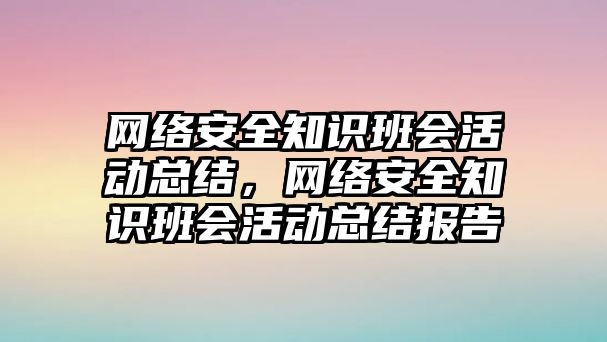 网络安全知识班会活动总结，网络安全知识班会活动总结报告